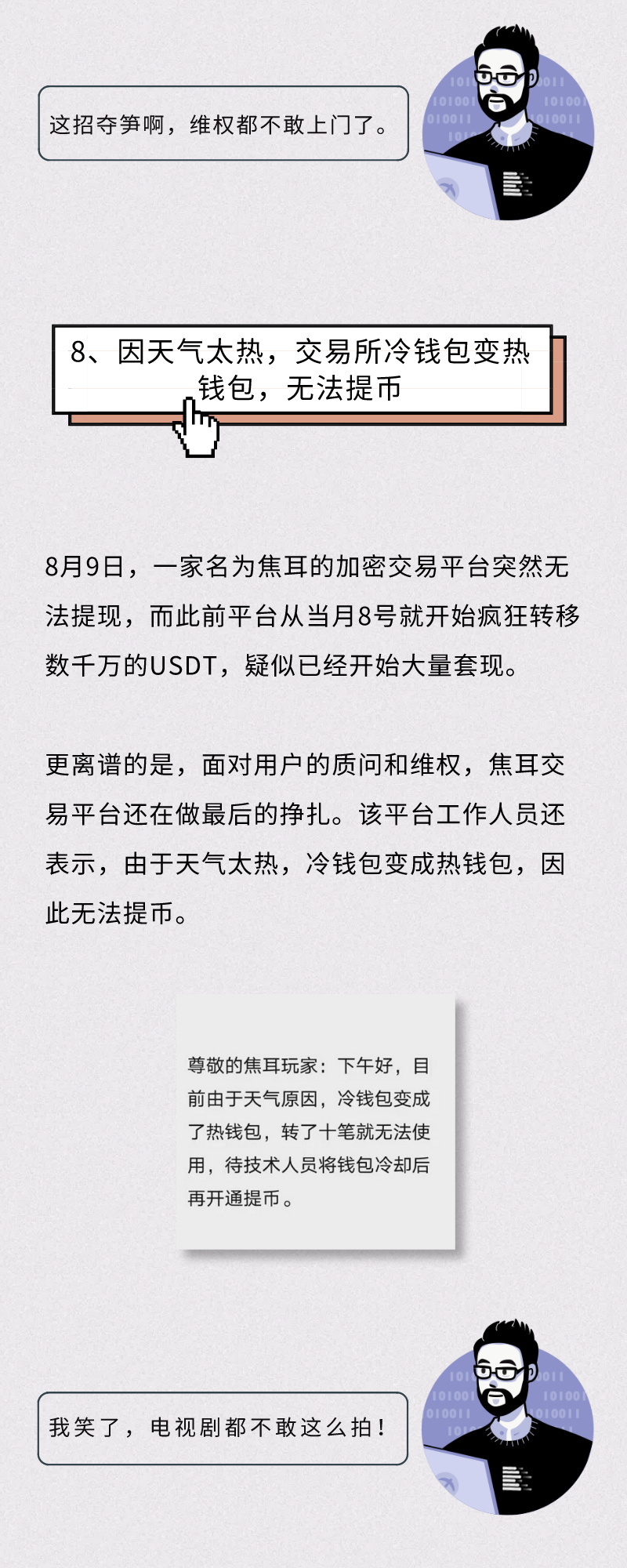 这招夺笋啊，维权都不敢上门了。

8、因天气太热，交易所冷钱包变热钱包，无法提币

8月9日，一家名为焦耳的加密交易平台突然无法提现，而此前平台从当月8号就开始疯狂转移数千万的USDT，疑似已经开始大量套现。

更离谱的是，面对用户的质问和维权，焦耳交易平台还在做最后的挣扎。该平台工作人员还表示，由于天气太热，冷钱包变成热钱包，因此无法提币。

尊敬的焦耳玩家：下午好，目前由于天气原因，冷钱包变成了热钱包，转了十笔就无法使用，待技术人员将钱包冷却后再开通提币。

我笑了，电视剧都不敢这么拍！